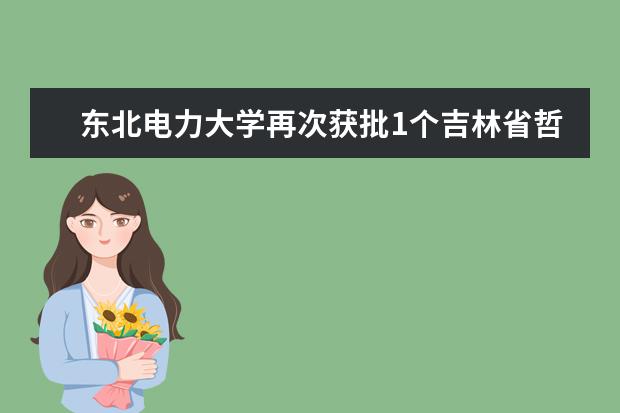 东北电力大学再次获批1个吉林省哲